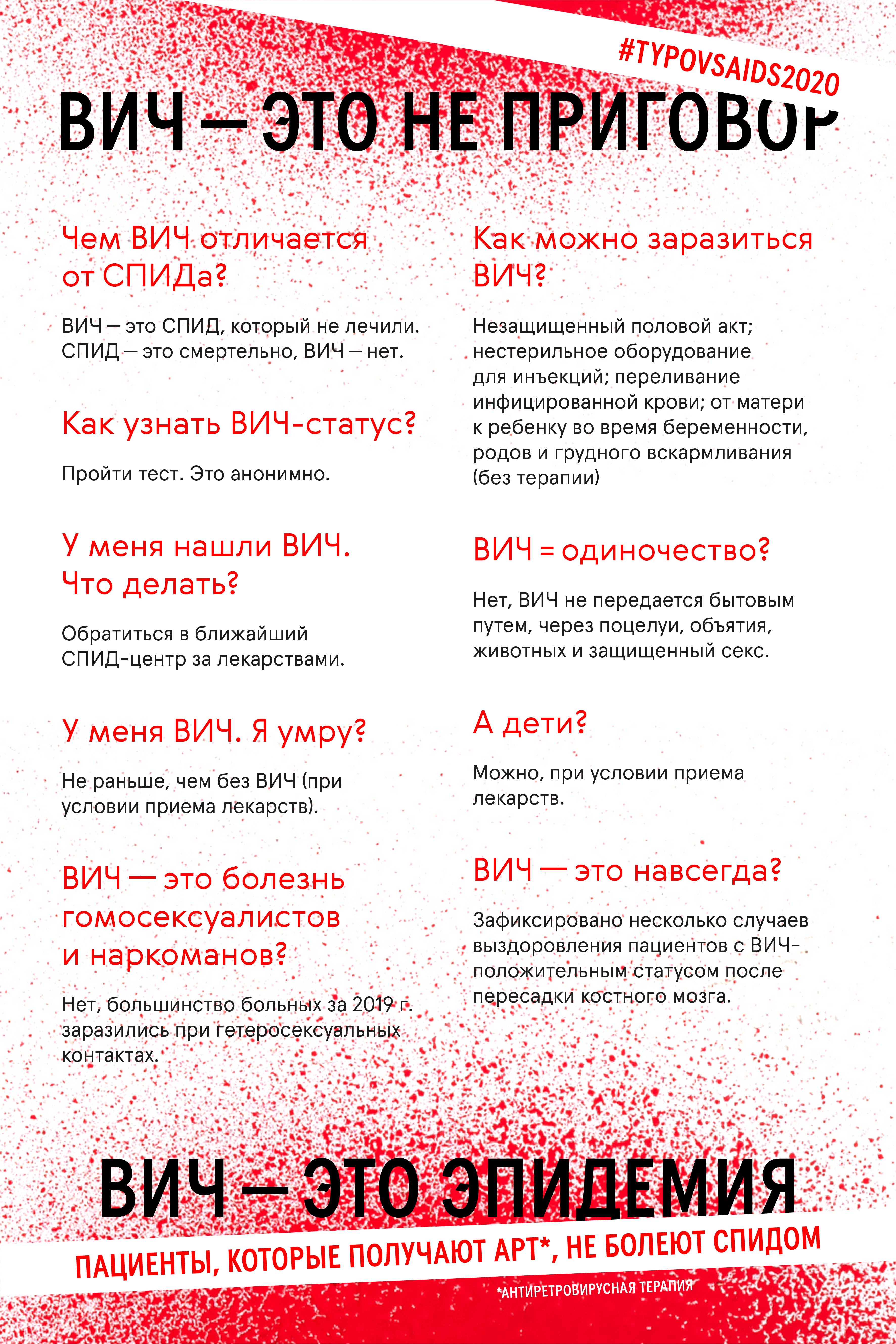 #TYPOVSAIDS2020

ВИЧ — ЭТО НЕ ПРИГОВОР

Чем ВИЧ отличается от СПИДа?

ВИЧ — это СПИД, который не лечили. СПИД — это смертельно, ВИЧ — нет.

Как узнать ВИЧ-статус?

Пройти тест. Это анонимно.

У меня нашли ВИЧ. Что делать?

Обратиться в ближайший СПИД-центр за лекарствами.

У меня ВИЧ. Я умру?

Не раньше, чем без ВИЧ (при условии приема лекарств).

ВИЧ — это болезнь гомосексуалистов и наркоманов?

Нет, большинство больных за 2019 г. заразились при гетеросексуальных контактах.

Как можно заразиться ВИЧ?

Незащищенный половой акт; нестерильное оборудование для инъекций; переливание инфицированной крови; от матери к ребенку во время беременности, родов и грудного вскармливания (без терапии)

ВИЧ = одиночество?

Нет, ВИЧ не передается бытовым путем, через поцелуи, объятия, животных и защищенный секс.

А дети?

Можно, при условии приема лекарств.

ВИЧ — это навсегда?

Зафиксировано несколько случаев выздоровления пациентов с ВИЧ-положительным статусом после пересадки костного мозга.

ВИЧ — ЭТО ЭПИДЕМИЯ

ПАЦИЕНТЫ, КОТОРЫЕ ПОЛУЧАЮТ АРТ*, НЕ БОЛЕЮТ СПИДОМ

*АНТИРЕТРОВИРУСНАЯ ТЕРАПИЯ